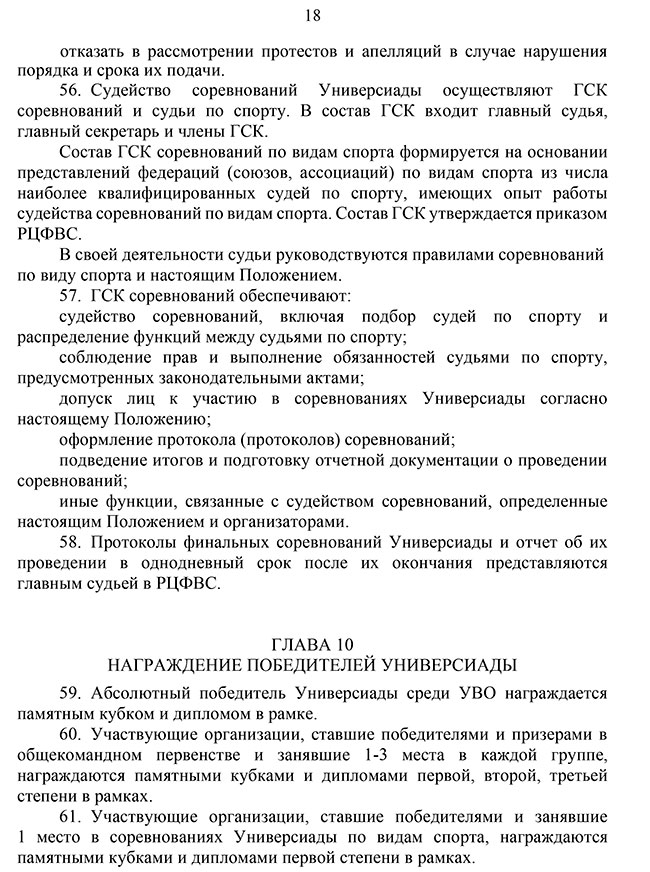 18

отказать в рассмотрении протестов и апелляций в случае нарушения порядка и срока их подачи.

56. Судейство соревнований Универсиады осуществляют ГСК соревнований и судьи по спорту. В состав ГСК входит главный судья, главный секретарь и члены ГСК.

Состав ГСК соревнований по видам спорта формируется на основании представлений федераций (союзов, ассоциаций) по видам спорта из числа наиболее квалифицированных судей по спорту, имеющих опыт работы судейства соревнований по видам спорта. Состав ГСК утверждается приказом РЦФВС.

В своей деятельности судьи руководствуются правилами соревнований по виду спорта и настоящим Положением.

57. ГСК соревнований обеспечивают:

судейство соревнований, включая подбор судей по спорту и распределение функций между судьями по спорту;

соблюдение прав и выполнение обязанностей судьями по спорту, предусмотренных законодательными актами;

допуск лиц к участию в соревнованиях Универсиады согласно настоящему Положению;

оформление протокола (протоколов) соревнований;

подведение итогов и подготовку отчетной документации о проведении соревнований;

иные функции, связанные с судейством соревнований, определенные настоящим Положением и организаторами.

58. Протоколы финальных соревнований Универсиады и отчет об их проведении в однодневный срок после их окончания представляются главным судьей в РЦФВС.

ГЛАВА 10
НАГРАЖДЕНИЕ ПОБЕДИТЕЛЕЙ УНИВЕРСИАДЫ

59. Абсолютный победитель Универсиады среди УВО награждается памятным кубком и дипломом в рамке.

60. Участвующие организации, ставшие победителями и призерами в общекомандном первенстве и занявшие 1-3 места в каждой группе, награждаются памятными кубками и дипломами первой, второй, третьей степени в рамках.

61. Участвующие организации, ставшие победителями и занявшие 1 место в соревнованиях Универсиады по видам спорта, награждаются памятными кубками и дипломами первой степени в рамках.